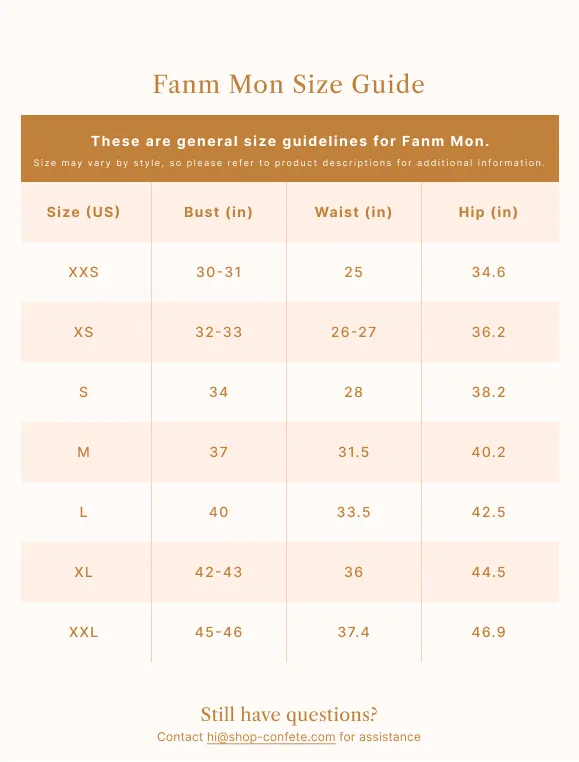 Fanm Mon Size Guide

These are general size guidelines for Fanm Mon.

Size may vary by style, so please refer to product descriptions for additional information.

| Size (US) | Bust (in) | Waist (in) | Hip (in) |
|---|---|---|---|
| XXS | 30-31 | 25 | 34.6 |
| XS | 32-33 | 26-27 | 36.2 |
| S | 34 | 28 | 38.2 |
| M | 37 | 31.5 | 40.2 |
| L | 40 | 33.5 | 42.5 |
| XL | 42-43 | 36 | 44.5 |
| XXL | 45-46 | 37.4 | 46.9 |

Still have questions?

Contact hi@shop-confete.com for assistance